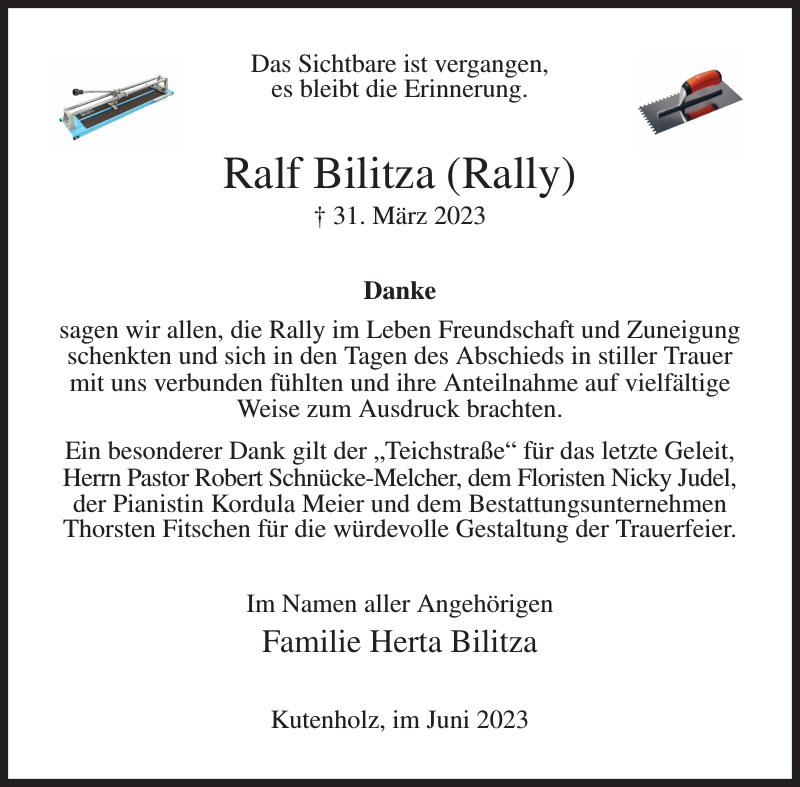 Das Sichtbare ist vergangen,
es bleibt die Erinnerung.

Ralf Bilitza (Rally)
† 31. März 2023

Danke

sagen wir allen, die Rally im Leben Freundschaft und Zuneigung schenkten und sich in den Tagen des Abschieds in stiller Trauer mit uns verbunden fühlten und ihre Anteilnahme auf vielfältige Weise zum Ausdruck brachten.

Ein besonderer Dank gilt der „Teichstraße“ für das letzte Geleit, Herrn Pastor Robert Schnücke-Melcher, dem Floristen Nicky Judel, der Pianistin Kordula Meier und dem Bestattungsunternehmen Thorsten Fitschen für die würdevolle Gestaltung der Trauerfeier.

Im Namen aller Angehörigen
Familie Herta Bilitza

Kutenholz, im Juni 2023